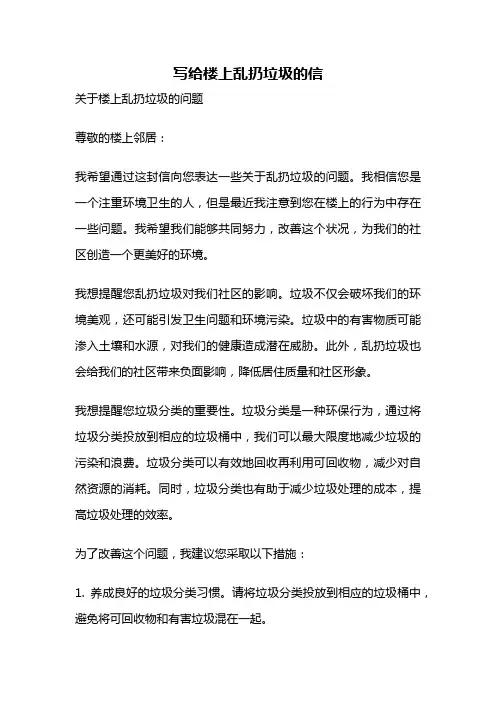 写给楼上乱扔垃圾的信

关于楼上乱扔垃圾的问题

尊敬的楼上邻居：

我希望通过这封信向您表达一些关于乱扔垃圾的问题。我相信您是一个注重环境卫生的人，但是最近我注意到您在楼上的行为中存在一些问题。我希望我们能够共同努力，改善这个状况，为我们的社区创造一个更美好的环境。

我想提醒您乱扔垃圾对我们社区的影响。垃圾不仅会破坏我们的环境美观，还可能引发卫生问题和环境污染。垃圾中的有害物质可能渗入土壤和水源，对我们的健康造成潜在威胁。此外，乱扔垃圾也会给我们的社区带来负面影响，降低居住质量和社区形象。

我想提醒您垃圾分类的重要性。垃圾分类是一种环保行为，通过将垃圾分类投放到相应的垃圾桶中，我们可以最大限度地减少垃圾的污染和浪费。垃圾分类可以有效地回收再利用可回收物，减少对自然资源的消耗。同时，垃圾分类也有助于减少垃圾处理的成本，提高垃圾处理的效率。

为了改善这个问题，我建议您采取以下措施：

1. 养成良好的垃圾分类习惯。请将垃圾分类投放到相应的垃圾桶中，避免将可回收物和有害垃圾混在一起。